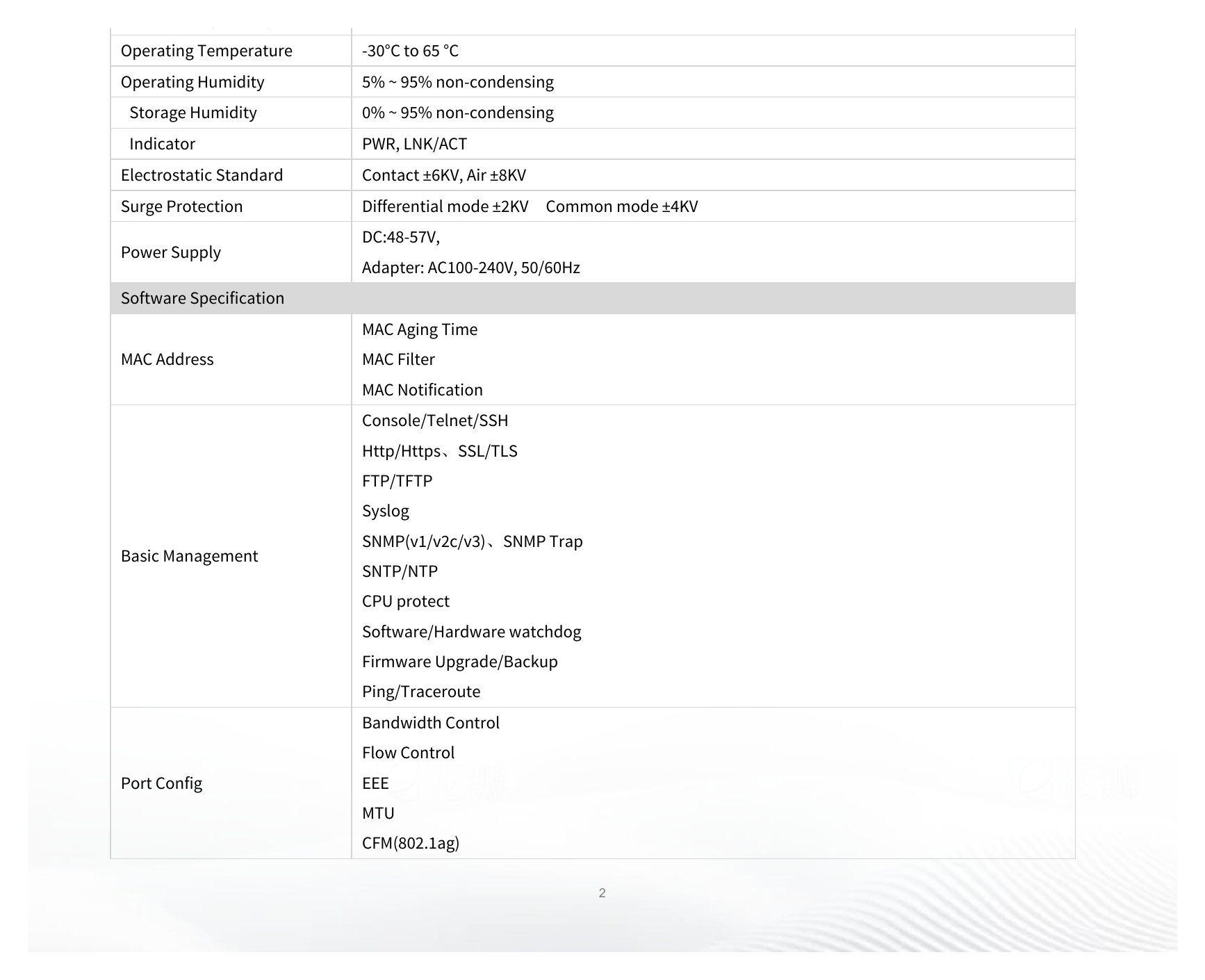 | Operating Temperature | -30°C to 65 °C |
|---|---|
| Operating Humidity | 5% ~ 95% non-condensing |
| Storage Humidity | 0% ~ 95% non-condensing |
| Indicator | PWR, LNK/ACT |
| Electrostatic Standard | Contact ±6KV, Air ±8KV |
| Surge Protection | Differential mode ±2KV Common mode ±4KV |
| Power Supply | DC:48-57V, Adapter: AC100-240V, 50/60Hz |
| Software Specification | |
| MAC Address | MAC Aging Time MAC Filter MAC Notification |
| Basic Management | Console/Telnet/SSH Http/Https、SSL/TLS FTP/TFTP Syslog SNMP(v1/v2c/v3)、SNMP Trap SNTP/NTP CPU protect Software/Hardware watchdog Firmware Upgrade/Backup Ping/Traceroute |
| Port Config | Bandwidth Control Flow Control EEE MTU CFM(802.1ag) |

2